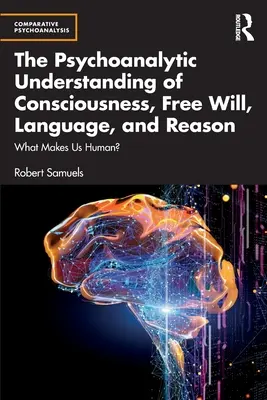 COMPARATIVE PSYCHOANALYSIS

ROUTLEDGE

The Psychoanalytic Understanding of Consciousness, Free Will, Language, and Reason

What Makes Us Human?

Robert Samuels